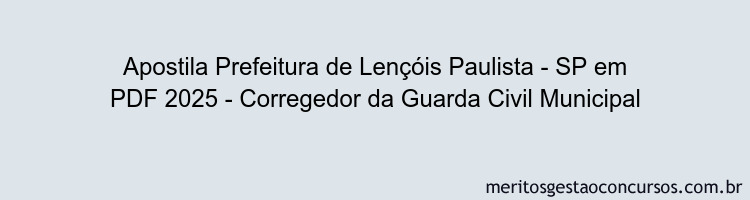 Apostila Prefeitura de Lençóis Paulista - SP em PDF 2025 - Corregedor da Guarda Civil Municipal

meritosgestaoconcursos.com.br